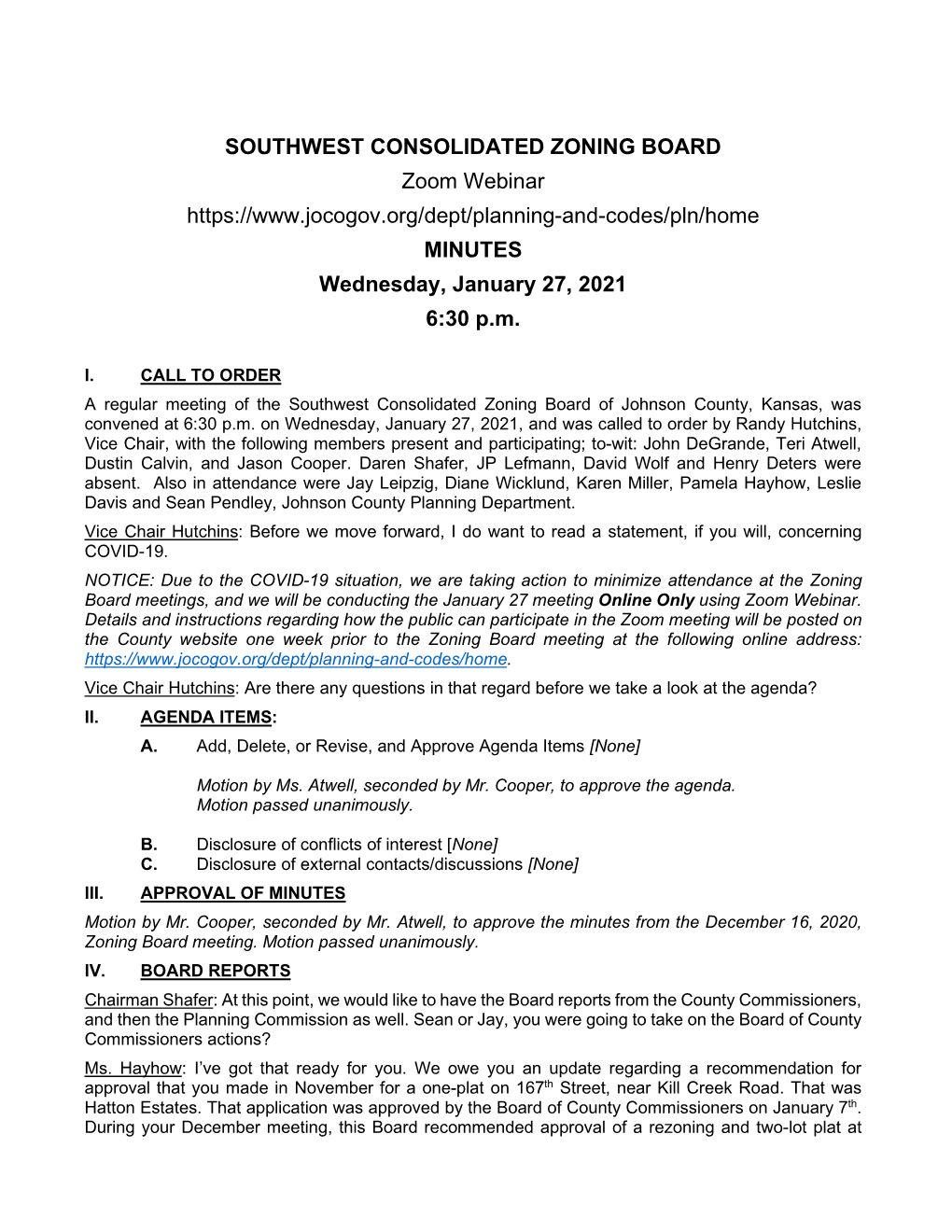 SOUTHWEST CONSOLIDATED ZONING BOARD
Zoom Webinar
https://www.jocogov.org/dept/planning-and-codes/pln/home
MINUTES
Wednesday, January 27, 2021
6:30 p.m.

I. CALL TO ORDER
A regular meeting of the Southwest Consolidated Zoning Board of Johnson County, Kansas, was convened at 6:30 p.m. on Wednesday, January 27, 2021, and was called to order by Randy Hutchins, Vice Chair, with the following members present and participating; to-wit: John DeGrande, Teri Atwell, Dustin Calvin, and Jason Cooper. Daren Shafer, JP Lefmann, David Wolf and Henry Deters were absent. Also in attendance were Jay Leipzig, Diane Wicklund, Karen Miller, Pamela Hayhow, Leslie Davis and Sean Pendley, Johnson County Planning Department.

Vice Chair Hutchins: Before we move forward, I do want to read a statement, if you will, concerning COVID-19.

NOTICE: Due to the COVID-19 situation, we are taking action to minimize attendance at the Zoning Board meetings, and we will be conducting the January 27 meeting Online Only using Zoom Webinar. Details and instructions regarding how the public can participate in the Zoom meeting will be posted on the County website one week prior to the Zoning Board meeting at the following online address: https://www.jocogov.org/dept/planning-and-codes/home.

Vice Chair Hutchins: Are there any questions in that regard before we take a look at the agenda?

II. AGENDA ITEMS:
A. Add, Delete, or Revise, and Approve Agenda Items [None]

Motion by Ms. Atwell, seconded by Mr. Cooper, to approve the agenda. Motion passed unanimously.

B. Disclosure of conflicts of interest [None]
C. Disclosure of external contacts/discussions [None]

III. APPROVAL OF MINUTES
Motion by Mr. Cooper, seconded by Mr. Atwell, to approve the minutes from the December 16, 2020, Zoning Board meeting. Motion passed unanimously.

IV. BOARD REPORTS
Chairman Shafer: At this point, we would like to have the Board reports from the County Commissioners, and then the Planning Commission as well. Sean or Jay, you were going to take on the Board of County Commissioners actions?

Ms. Hayhow: I've got that ready for you. We owe you an update regarding a recommendation for approval that you made in November for a one-plat on 167$^{th}$ Street, near Kill Creek Road. That was Hatton Estates. That application was approved by the Board of County Commissioners on January 7$^{th}$. During your December meeting, this Board recommended approval of a rezoning and two-lot plat at